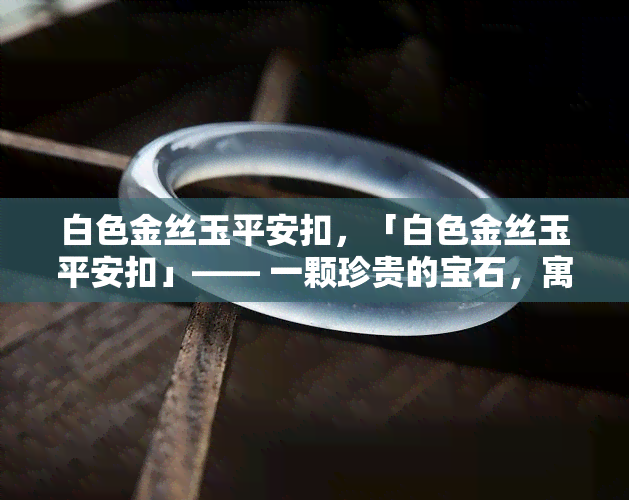 白色金丝玉平安扣，「白色金丝玉平安扣」—— 一颗珍贵的宝石，寓